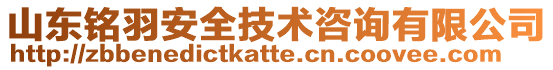 山东铭羽安全技术咨询有限公司
http://zbbenedictkatte.cn.coovee.com